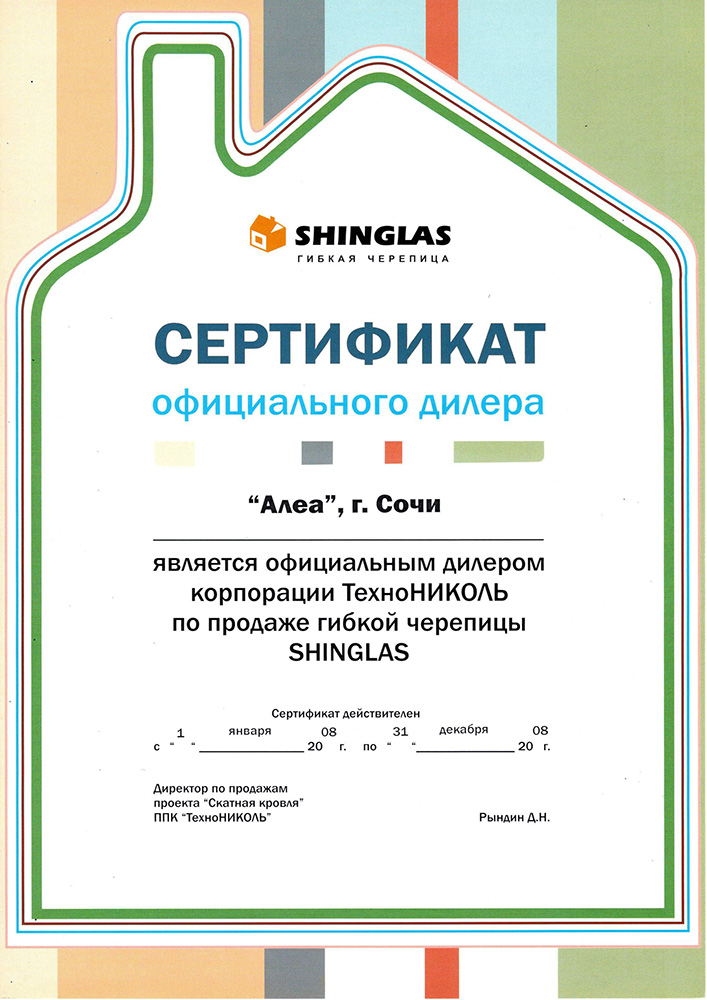 SHINGLAS
ГИБКАЯ ЧЕРЕПИЦА

СЕРТИФИКАТ
официального дилера

"Алеа", г. Сочи

является официальным дилером корпорации ТехноНИКОЛЬ по продаже гибкой черепицы SHINGLAS

Сертификат действителен
с " 1 " января 20 08 г. по " 31 " декабря 20 08 г.

Директор по продажам
проекта "Скатная кровля"
ППК "ТехноНИКОЛЬ"

Рындин Д.Н.